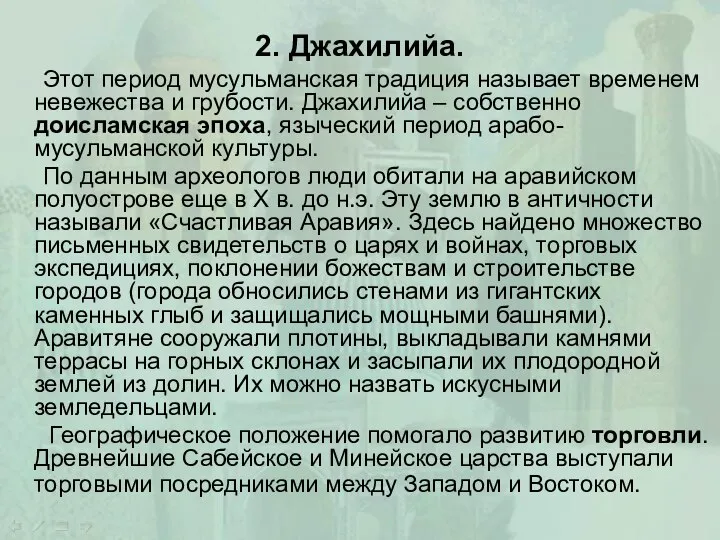 2. Джахилийа.

Этот период мусульманская традиция называет временем невежества и грубости. Джахилийа – собственно доисламская эпоха, языческий период арабо-мусульманской культуры.

По данным археологов люди обитали на аравийском полуострове еще в X в. до н.э. Эту землю в античности называли «Счастливая Аравия». Здесь найдено множество письменных свидетельств о царях и войнах, торговых экспедициях, поклонении божествам и строительстве городов (города обносились стенами из гигантских каменных глыб и защищались мощными башнями). Аравитяне сооружали плотины, выкладывали камнями террасы на горных склонах и засыпали их плодородной землей из долин. Их можно назвать искусными земледельцами.

Географическое положение помогало развитию торговли. Древнейшие Сабейское и Минейское царства выступали торговыми посредниками между Западом и Востоком.